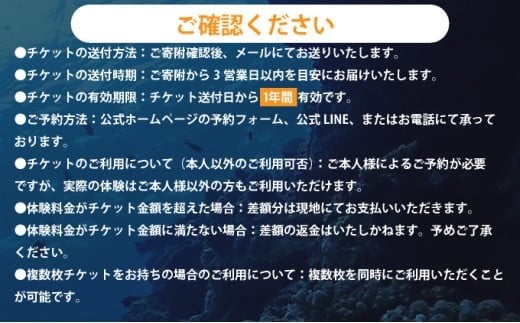 ご確認ください

●チケットの送付方法：ご寄附確認後、メールにてお送りいたします。

●チケットの送付時期：ご寄附から 3 営業日以内を目安にお届けいたします。

●チケットの有効期限：チケット送付日から 1年間 有効です。

●ご予約方法：公式ホームページの予約フォーム、公式 LINE、またはお電話にて承っております。

●チケットのご利用について（本人以外のご利用可否）：ご本人様によるご予約が必要ですが、実際の体験はご本人様以外の方もご利用いただけます。

●体験料金がチケット金額を超えた場合：差額分は現地にてお支払いいただきます。

●体験料金がチケット金額に満たない場合：差額の返金はいたしかねます。予めご了承ください。

●複数枚チケットをお持ちの場合のご利用について：複数枚を同時にご利用いただくことが可能です。